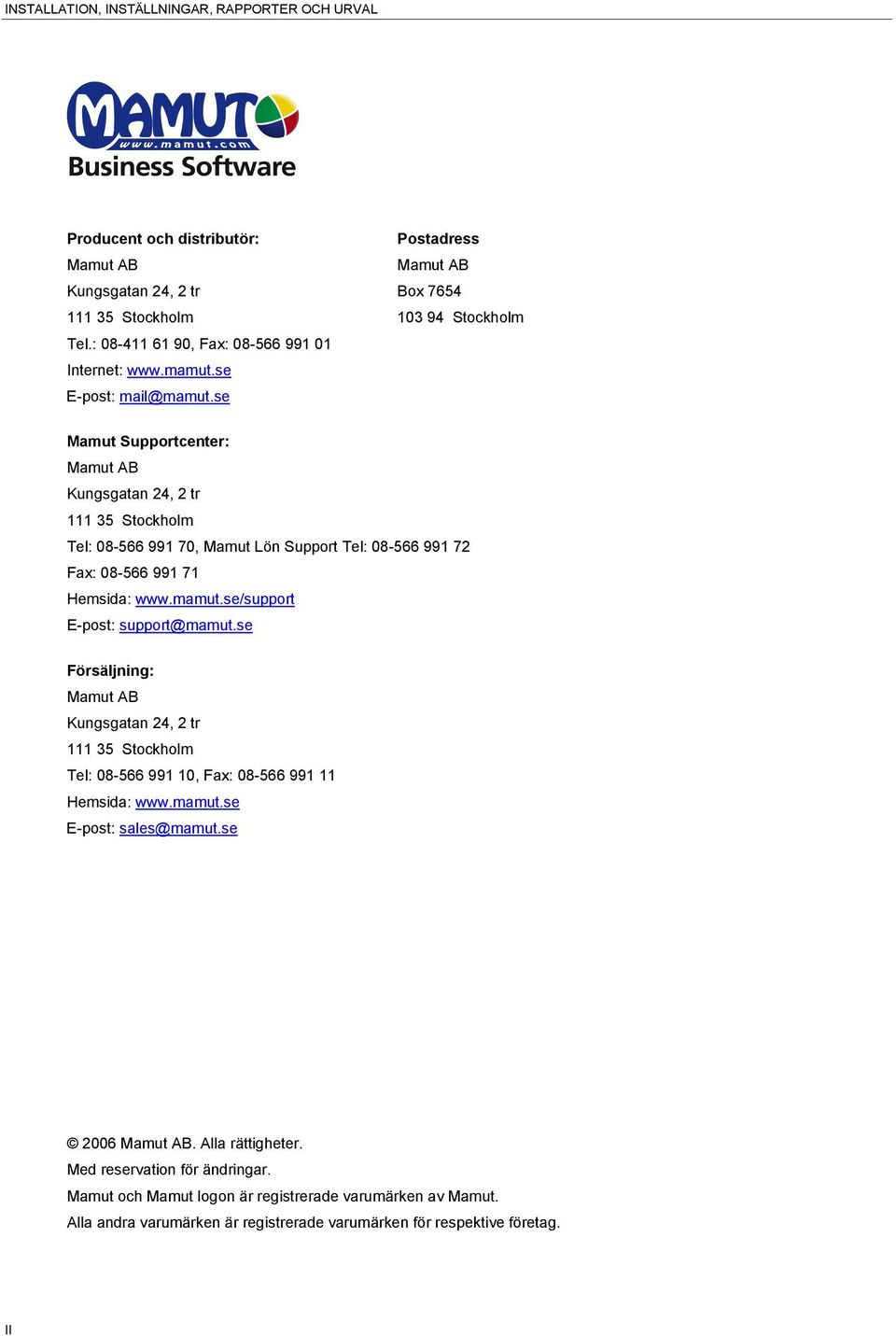 INSTALLATION, INSTÄLLNINGAR, RAPPORTER OCH URVAL

MAMUT
www.mamut.com
Business Software

Producent och distributör:
Mamut AB
Kungsgatan 24, 2 tr
111 35 Stockholm
Tel.: 08-411 61 90, Fax: 08-566 991 01
Internet: www.mamut.se
E-post: mail@mamut.se

Postadress
Mamut AB
Box 7654
103 94 Stockholm

Mamut Supportcenter:
Mamut AB
Kungsgatan 24, 2 tr
111 35 Stockholm
Tel: 08-566 991 70, Mamut Lön Support Tel: 08-566 991 72
Fax: 08-566 991 71
Hemsida: www.mamut.se/support
E-post: support@mamut.se

Försäljning:
Mamut AB
Kungsgatan 24, 2 tr
111 35 Stockholm
Tel: 08-566 991 10, Fax: 08-566 991 11
Hemsida: www.mamut.se
E-post: sales@mamut.se

© 2006 Mamut AB. Alla rättigheter.
Med reservation för ändringar.
Mamut och Mamut logon är registrerade varumärken av Mamut.
Alla andra varumärken är registrerade varumärken för respektive företag.

II